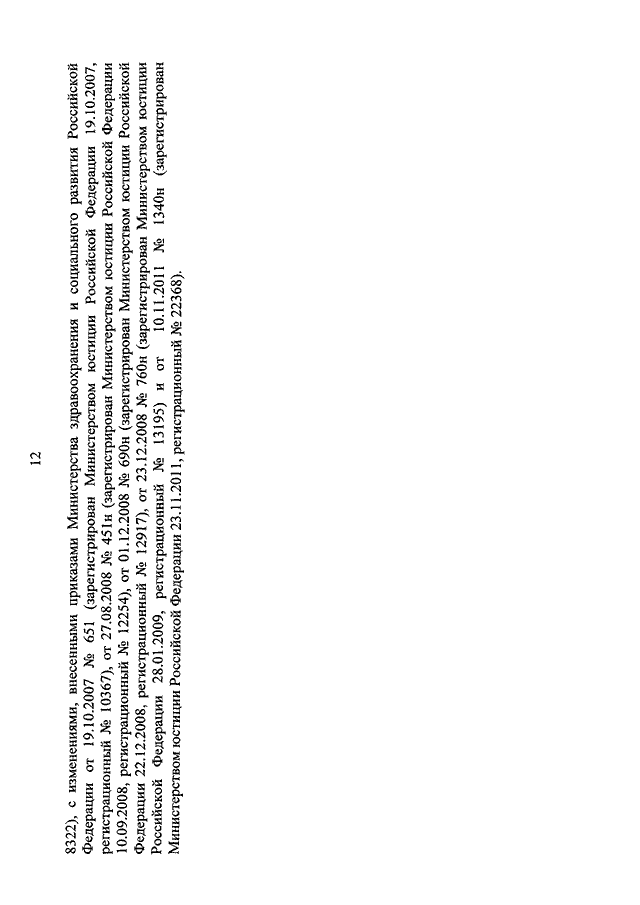 12

8322), с изменениями, внесенными приказами Министерства здравоохранения и социального развития Российской Федерации от 19.10.2007 № 651 (зарегистрирован Министерством юстиции Российской Федерации 19.10.2007, регистрационный № 10367), от 27.08.2008 № 451н (зарегистрирован Министерством юстиции Российской Федерации 10.09.2008, регистрационный № 12254), от 01.12.2008 № 690н (зарегистрирован Министерством юстиции Российской Федерации 22.12.2008, регистрационный № 12917), от 23.12.2008 № 760н (зарегистрирован Министерством юстиции Российской Федерации 28.01.2009, регистрационный № 13195) и от 10.11.2011 № 1340н (зарегистрирован Министерством юстиции Российской Федерации 23.11.2011, регистрационный № 22368).